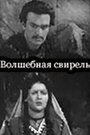 Волшебная свирель